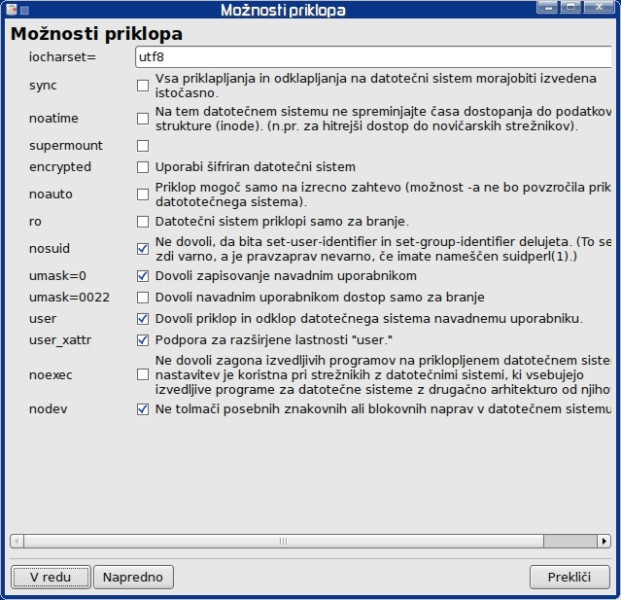 Možnosti priklopa

Možnosti priklopa

iocharset= utf8

sync Vsa priklapljanja in odklapljanja na datotečni sistem morajobiti izvedena istočasno.

noatime Na tem datotečnem sistemu ne spreminjajte časa dostopanja do podatkov strukture (inode). (n.pr. za hitrejši dostop do novičarskih strežnikov).

supermount

encrypted Uporabi šifriran datotečni sistem

noauto Priklop mogoč samo na izrecno zahtevo (možnost -a ne bo povzročila prik datototečnega sistema).

ro Datotečni sistem priklopi samo za branje.

nosuid Ne dovoli, da bita set-user-identifier in set-group-identifier delujeta. (To se zdi varno, a je pravzaprav nevarno, če imate nameščen suidperl(1).)

umask=0 Dovoli zapisovanje navadnim uporabnikom

umask=0022 Dovoli navadnim uporabnikom dostop samo za branje

user Dovoli priklop in odklop datotečnega sistema navadnemu uporabniku.

user_xattr Podpora za razširjene lastnosti "user."

noexec Ne dovoli zagona izvedljivih programov na priklopljenem datotečnem siste nastavitev je koristna pri strežnikih z datotečnimi sistemi, ki vsebujejo izvedljive programe za datotečne sisteme z drugačno arhitekturo od njiho

nodev Ne tolmači posebnih znakovnih ali blokovnih naprav v datotečnem sistemu

V redu Napredno Prekliči